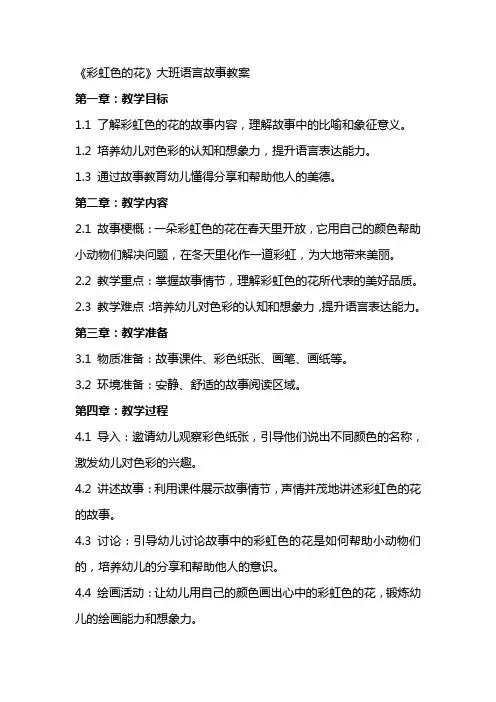 《彩虹色的花》大班语言故事教案

第一章：教学目标

1.1 了解彩虹色的花的故事内容，理解故事中的比喻和象征意义。

1.2 培养幼儿对色彩的认知和想象力，提升语言表达能力。

1.3 通过故事教育幼儿懂得分享和帮助他人的美德。

第二章：教学内容

2.1 故事梗概：一朵彩虹色的花在春天里开放，它用自己的颜色帮助小动物们解决问题，在冬天里化作一道彩虹，为大地带来美丽。

2.2 教学重点：掌握故事情节，理解彩虹色的花所代表的美好品质。

2.3 教学难点：培养幼儿对色彩的认知和想象力，提升语言表达能力。

第三章：教学准备

3.1 物质准备：故事课件、彩色纸张、画笔、画纸等。

3.2 环境准备：安静、舒适的故事阅读区域。

第四章：教学过程

4.1 导入：邀请幼儿观察彩色纸张，引导他们说出不同颜色的名称，激发幼儿对色彩的兴趣。

4.2 讲述故事：利用课件展示故事情节，声情并茂地讲述彩虹色的花的故事。

4.3 讨论：引导幼儿讨论故事中的彩虹色的花是如何帮助小动物们的，培养幼儿的分享和帮助他人的意识。

4.4 绘画活动：让幼儿用自己的颜色画出心中的彩虹色的花，锻炼幼儿的绘画能力和想象力。